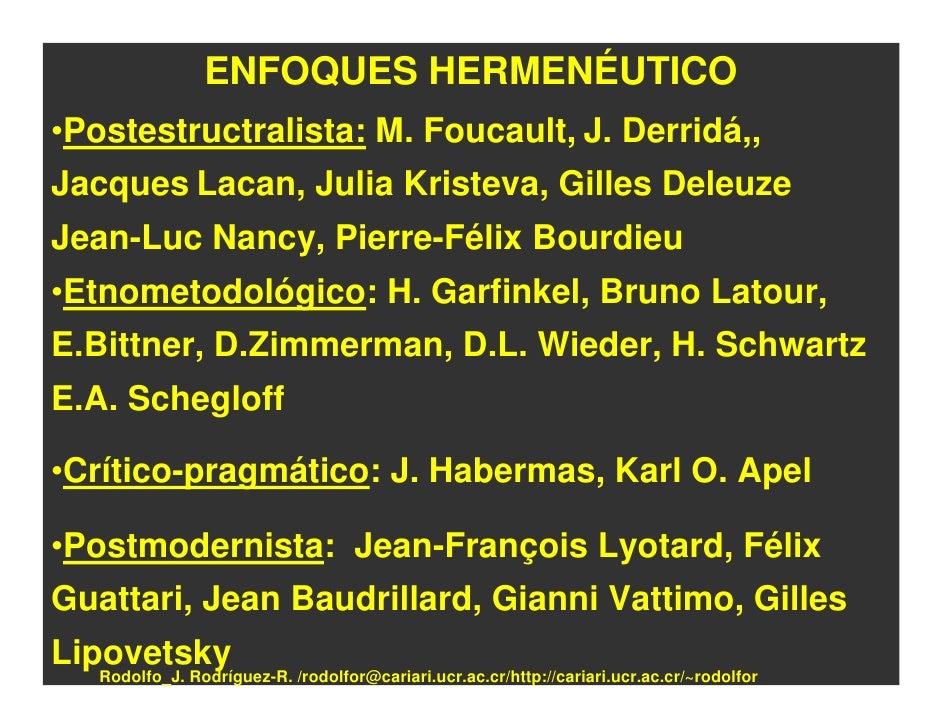 ENFOQUES HERMENÉUTICO

•Postestructralista: M. Foucault, J. Derridá,, Jacques Lacan, Julia Kristeva, Gilles Deleuze Jean-Luc Nancy, Pierre-Félix Bourdieu

•Etnometodológico: H. Garfinkel, Bruno Latour, E.Bittner, D.Zimmerman, D.L. Wieder, H. Schwartz E.A. Schegloff

•Crítico-pragmático: J. Habermas, Karl O. Apel

•Postmodernista: Jean-François Lyotard, Félix Guattari, Jean Baudrillard, Gianni Vattimo, Gilles Lipovetsky

Rodolfo_J. Rodríguez-R. /rodolfor@cariari.ucr.ac.cr/http://cariari.ucr.ac.cr/~rodolfor